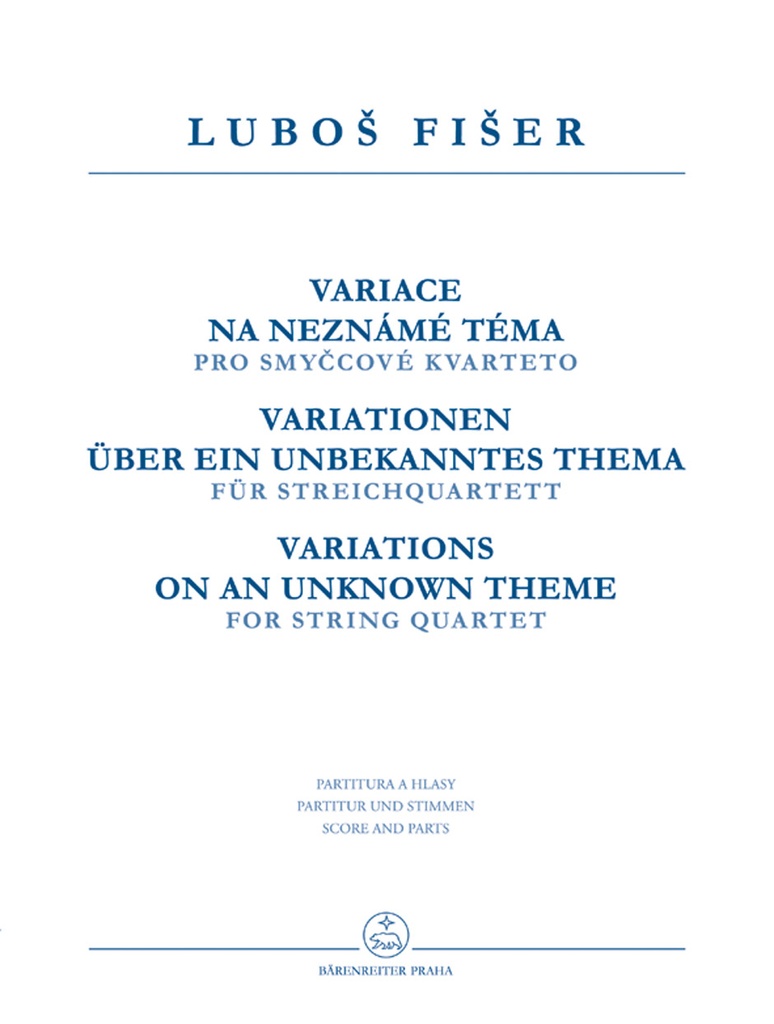 LUBOŠ FIŠER

VARIACE
NA NEZNÁMÉ TÉMA
PRO SMYČCOVÉ KVARTETO

VARIATIONEN
ÜBER EIN UNBEKANNTES THEMA
FÜR STREICHQUARTETT

VARIATIONS
ON AN UNKNOWN THEME
FOR STRING QUARTET

PARTITURA A HLASY
PARTITUR UND STIMMEN
SCORE AND PARTS

BÄRENREITER PRAHA